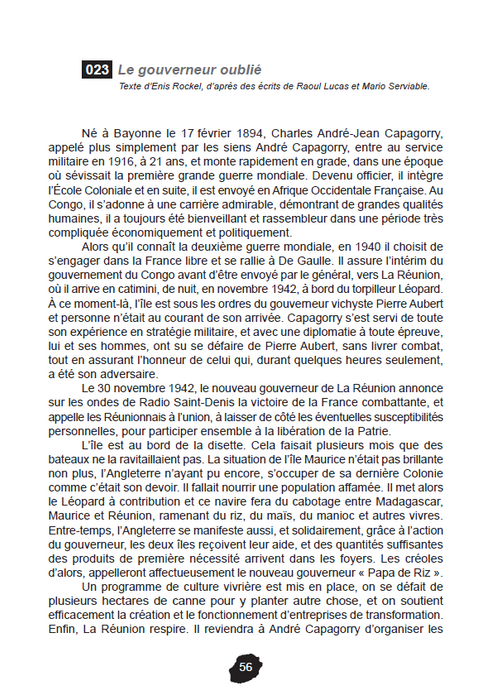 023 Le gouverneur oublié
Texte d'Enis Rockel, d'après des écrits de Raoul Lucas et Mario Serviable.

Né à Bayonne le 17 février 1894, Charles André-Jean Capagorry, appelé plus simplement par les siens André Capagorry, entre au service militaire en 1916, à 21 ans, et monte rapidement en grade, dans une époque où sévissait la première grande guerre mondiale. Devenu officier, il intègre l'École Coloniale et en suite, il est envoyé en Afrique Occidentale Française. Au Congo, il s'adonne à une carrière admirable, démontrant de grandes qualités humaines, il a toujours été bienveillant et rassembleur dans une période très compliquée économiquement et politiquement.

Alors qu'il connaît la deuxième guerre mondiale, en 1940 il choisit de s'engager dans la France libre et se rallie à De Gaulle. Il assure l'intérim du gouvernement du Congo avant d'être envoyé par le général, vers La Réunion, où il arrive en catimini, de nuit, en novembre 1942, à bord du torpilleur Léopard. À ce moment-là, l'île est sous les ordres du gouverneur vichyste Pierre Aubert et personne n'était au courant de son arrivée. Capagorry s'est servi de toute son expérience en stratégie militaire, et avec une diplomatie à toute épreuve, lui et ses hommes, ont su se défaire de Pierre Aubert, sans livrer combat, tout en assurant l'honneur de celui qui, durant quelques heures seulement, a été son adversaire.

Le 30 novembre 1942, le nouveau gouverneur de La Réunion annonce sur les ondes de Radio Saint-Denis la victoire de la France combattante, et appelle les Réunionnais à l'union, à laisser de côté les éventuelles susceptibilités personnelles, pour participer ensemble à la libération de la Patrie.

L'île est au bord de la disette. Cela faisait plusieurs mois que des bateaux ne la ravitaillaient pas. La situation de l'île Maurice n'était pas brillante non plus, l'Angleterre n'ayant pu encore, s'occuper de sa dernière Colonie comme c'était son devoir. Il fallait nourrir une population affamée. Il met alors le Léopard à contribution et ce navire fera du cabotage entre Madagascar, Maurice et Réunion, ramenant du riz, du maïs, du manioc et autres vivres. Entre-temps, l'Angleterre se manifeste aussi, et solidairement, grâce à l'action du gouverneur, les deux îles reçoivent leur aide, et des quantités suffisantes des produits de première nécessité arrivent dans les foyers. Les créoles d'alors, appelleront affectueusement le nouveau gouverneur « Papa de Riz ».

Un programme de culture vivrière est mis en place, on se défait de plusieurs hectares de canne pour y planter autre chose, et on soutient efficacement la création et le fonctionnement d'entreprises de transformation. Enfin, La Réunion respire. Il reviendra à André Capagorry d'organiser les

56